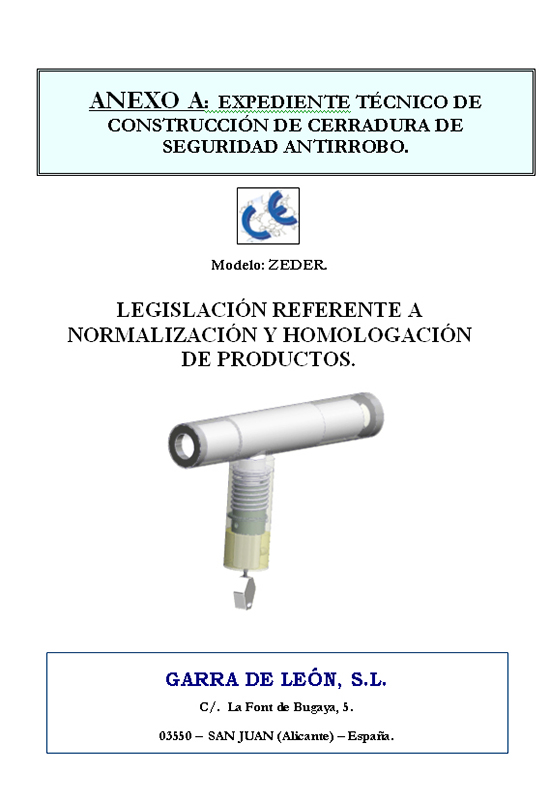 ANEXO A: EXPEDIENTE TÉCNICO DE CONSTRUCCIÓN DE CERRADURA DE SEGURIDAD ANTIRROBO.

CE

Modelo: ZEDER.

LEGISLACIÓN REFERENTE A NORMALIZACIÓN Y HOMOLOGACIÓN DE PRODUCTOS.

GARRA DE LEÓN, S.L.

C/. La Font de Bugaya, 5.

03550 – SAN JUAN (Alicante) – España.